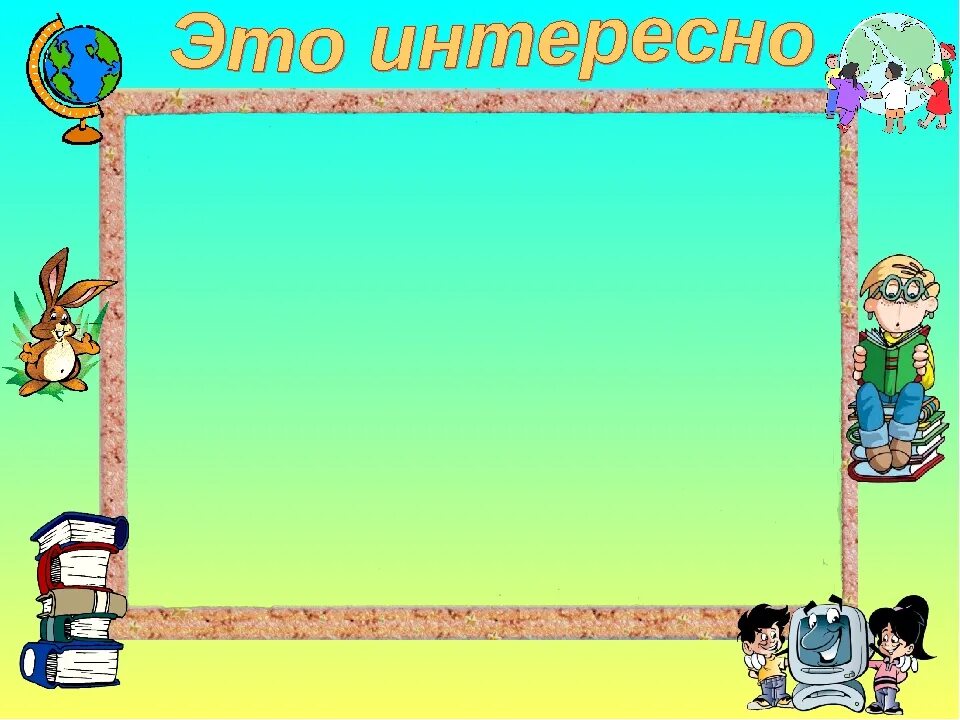 Это интересно